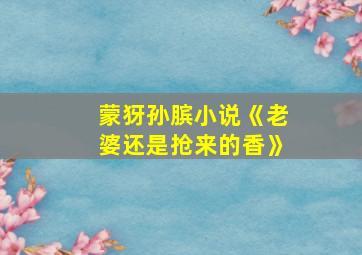 蒙犽孙膑小说《老婆还是抢来的香》